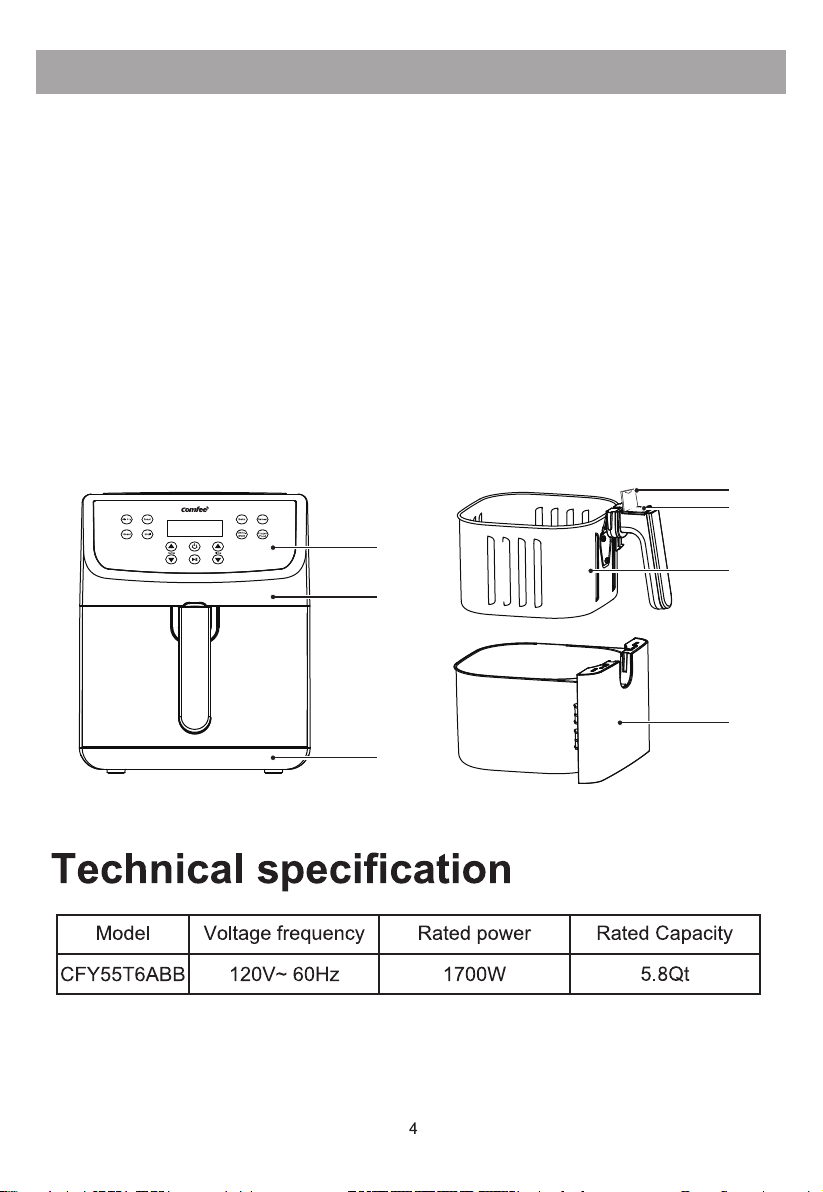 comfee

Technical specification

| Model | Voltage frequency | Rated power | Rated Capacity |
|---|---|---|---|
| CFY55T6ABB | 120V~ 60Hz | 1700W | 5.8Qt |

4